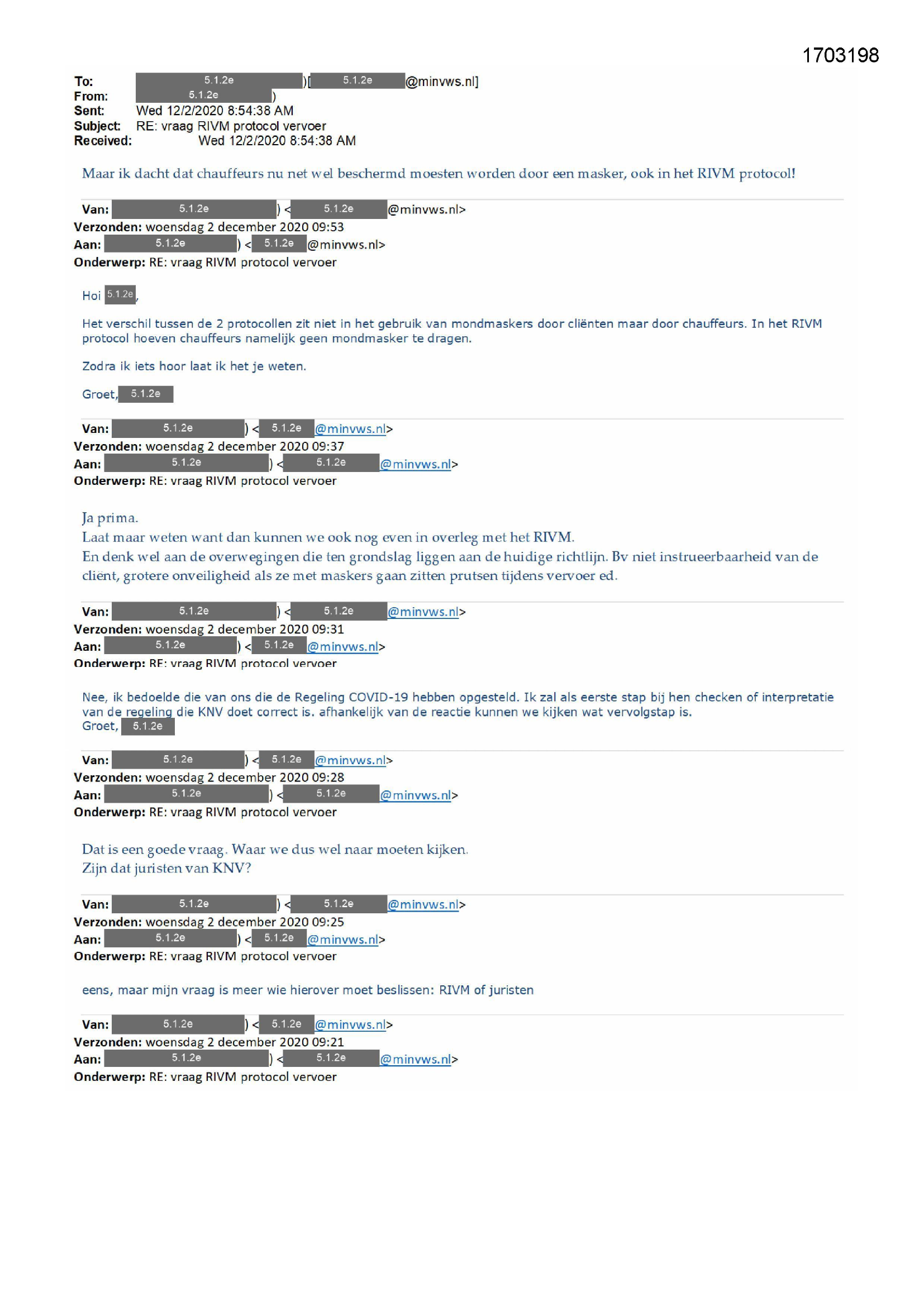 1703198

To: 5.1.2e )[ 5.1.2e @minvws.nl]
From: 5.1.2e )
Sent: Wed 12/2/2020 8:54:38 AM
Subject: RE: vraag RIVM protocol vervoer
Received: Wed 12/2/2020 8:54:38 AM

Maar ik dacht dat chauffeurs nu net wel beschermd moesten worden door een masker, ook in het RIVM protocol!

Van: 5.1.2e ) < 5.1.2e @minvws.nl>
Verzonden: woensdag 2 december 2020 09:53
Aan: 5.1.2e ) < 5.1.2e @minvws.nl>
Onderwerp: RE: vraag RIVM protocol vervoer

Hoi 5.1.2e,

Het verschil tussen de 2 protocollen zit niet in het gebruik van mondmaskers door cliënten maar door chauffeurs. In het RIVM protocol hoeven chauffeurs namelijk geen mondmasker te dragen.

Zodra ik iets hoor laat ik het je weten.

Groet, 5.1.2e

Van: 5.1.2e ) < 5.1.2e @minvws.nl>
Verzonden: woensdag 2 december 2020 09:37
Aan: 5.1.2e ) < 5.1.2e @minvws.nl>
Onderwerp: RE: vraag RIVM protocol vervoer

Ja prima.
Laat maar weten want dan kunnen we ook nog even in overleg met het RIVM.
En denk wel aan de overwegingen die ten grondslag liggen aan de huidige richtlijn. Bv niet instrueerbaarheid van de cliënt, grotere onveiligheid als ze met maskers gaan zitten prutsen tijdens vervoer ed.

Van: 5.1.2e ) < 5.1.2e @minvws.nl>
Verzonden: woensdag 2 december 2020 09:31
Aan: 5.1.2e ) < 5.1.2e @minvws.nl>
Onderwerp: RE: vraag RIVM protocol vervoer

Nee, ik bedoelde die van ons die de Regeling COVID-19 hebben opgesteld. Ik zal als eerste stap bij hen checken of interpretatie van de regeling die KNV doet correct is. afhankelijk van de reactie kunnen we kijken wat vervolgstap is.
Groet, 5.1.2e

Van: 5.1.2e ) < 5.1.2e @minvws.nl>
Verzonden: woensdag 2 december 2020 09:28
Aan: 5.1.2e ) < 5.1.2e @minvws.nl>
Onderwerp: RE: vraag RIVM protocol vervoer

Dat is een goede vraag. Waar we dus wel naar moeten kijken.
Zijn dat juristen van KNV?

Van: 5.1.2e ) < 5.1.2e @minvws.nl>
Verzonden: woensdag 2 december 2020 09:25
Aan: 5.1.2e ) < 5.1.2e @minvws.nl>
Onderwerp: RE: vraag RIVM protocol vervoer

eens, maar mijn vraag is meer wie hierover moet beslissen: RIVM of juristen

Van: 5.1.2e ) < 5.1.2e @minvws.nl>
Verzonden: woensdag 2 december 2020 09:21
Aan: 5.1.2e ) < 5.1.2e @minvws.nl>
Onderwerp: RE: vraag RIVM protocol vervoer